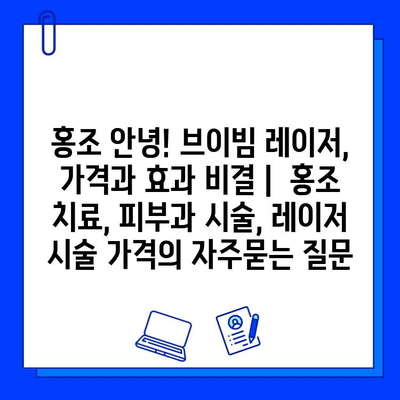 홍조 안녕! 브이빔 레이저, 가격과 효과 비결 | 홍조 치료, 피부과 시술, 레이저 시술 가격의 자주묻는 질문